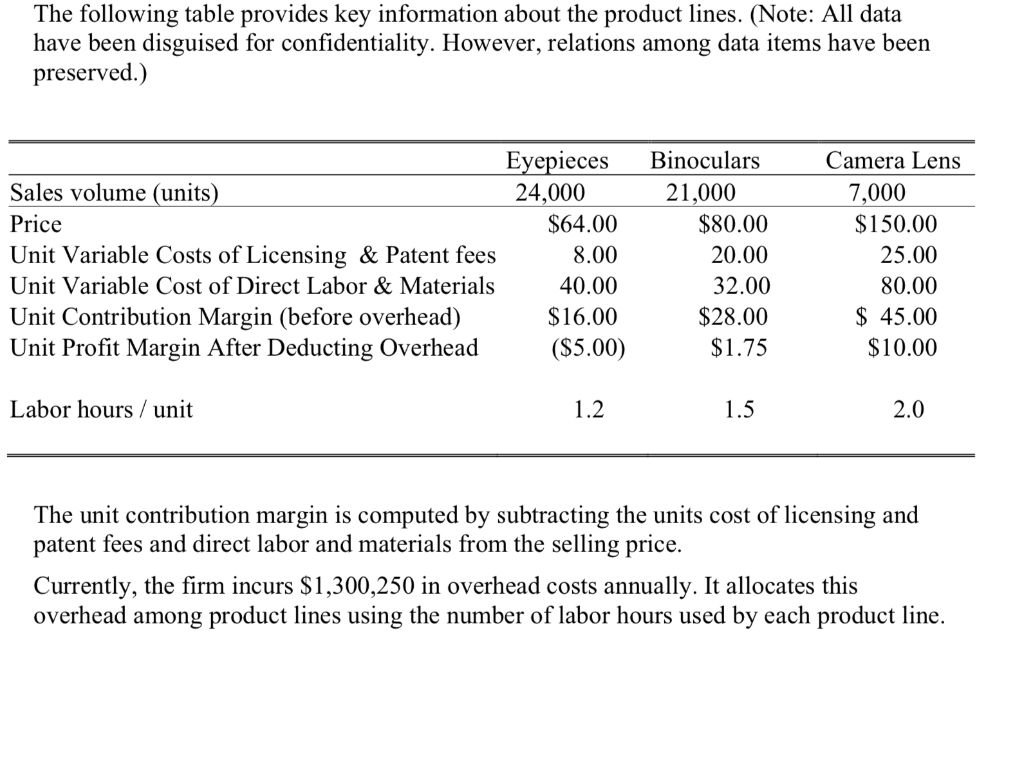 The following table provides key information about the product lines. (Note: All data have been disguised for confidentiality. However, relations among data items have been preserved.)

| | Eyepieces | Binoculars | Camera Lens |
|---|---|---|---|
| Sales volume (units) | 24,000 | 21,000 | 7,000 |
| Price | \$64.00 | \$80.00 | \$150.00 |
| Unit Variable Costs of Licensing & Patent fees | 8.00 | 20.00 | 25.00 |
| Unit Variable Cost of Direct Labor & Materials | 40.00 | 32.00 | 80.00 |
| Unit Contribution Margin (before overhead) | \$16.00 | \$28.00 | \$ 45.00 |
| Unit Profit Margin After Deducting Overhead | (\$5.00) | \$1.75 | \$10.00 |
| Labor hours / unit | 1.2 | 1.5 | 2.0 |

The unit contribution margin is computed by subtracting the units cost of licensing and patent fees and direct labor and materials from the selling price.

Currently, the firm incurs \$1,300,250 in overhead costs annually. It allocates this overhead among product lines using the number of labor hours used by each product line.